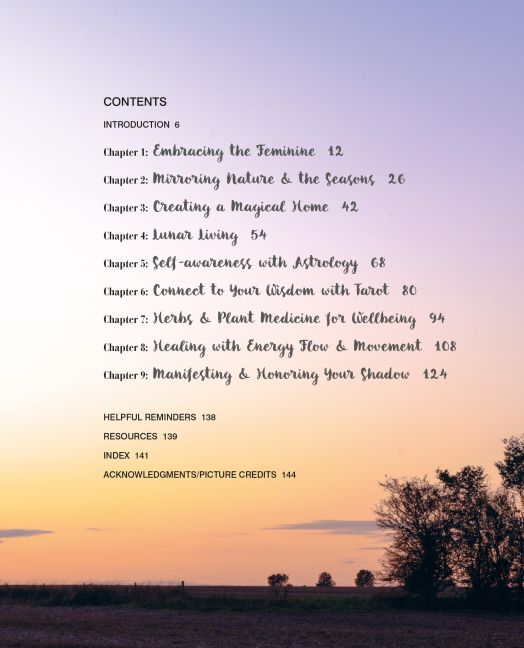 CONTENTS

INTRODUCTION 6

Chapter 1: Embracing the Feminine 12

Chapter 2: Mirroring Nature & the Seasons 26

Chapter 3: Creating a Magical Home 42

Chapter 4: Lunar Living 54

Chapter 5: Self-awareness with Astrology 68

Chapter 6: Connect to Your Wisdom with Tarot 80

Chapter 7: Herbs & Plant Medicine for Wellbeing 94

Chapter 8: Healing with Energy Flow & Movement 108

Chapter 9: Manifesting & Honoring Your Shadow 124

HELPFUL REMINDERS 138

RESOURCES 139

INDEX 141

ACKNOWLEDGMENTS/PICTURE CREDITS 144